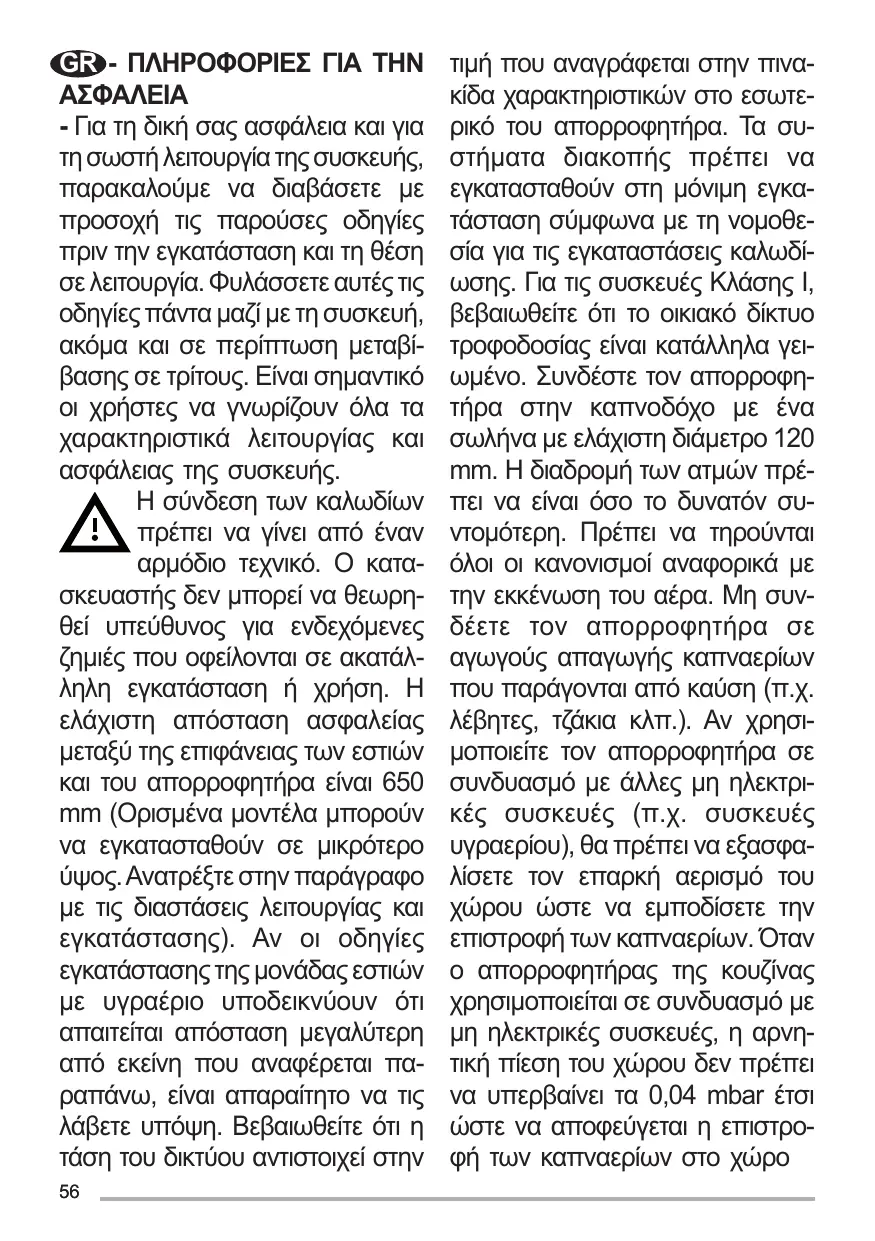 GR - ΠΛΗΡΟΦΟΡΙΕΣ ΓΙΑ ΤΗΝ ΑΣΦΑΛΕΙΑ

- Για τη δική σας ασφάλεια και για τη σωστή λειτουργία της συσκευής, παρακαλούμε να διαβάσετε με προσοχή τις παρούσες οδηγίες πριν την εγκατάσταση και τη θέση σε λειτουργία. Φυλάσσετε αυτές τις οδηγίες πάντα μαζί με τη συσκευή, ακόμα και σε περίπτωση μεταβίβασης σε τρίτους. Είναι σημαντικό οι χρήστες να γνωρίζουν όλα τα χαρακτηριστικά λειτουργίας και ασφάλειας της συσκευής.

Η σύνδεση των καλωδίων πρέπει να γίνει από έναν αρμόδιο τεχνικό. Ο κατασκευαστής δεν μπορεί να θεωρηθεί υπεύθυνος για ενδεχόμενες ζημιές που οφείλονται σε ακατάλληλη εγκατάσταση ή χρήση. Η ελάχιστη απόσταση ασφαλείας μεταξύ της επιφάνειας των εστιών και του απορροφητήρα είναι 650 mm (Ορισμένα μοντέλα μπορούν να εγκατασταθούν σε μικρότερο ύψος. Ανατρέξτε στην παράγραφο με τις διαστάσεις λειτουργίας και εγκατάστασης). Αν οι οδηγίες εγκατάστασης της μονάδας εστιών με υγραέριο υποδεικνύουν ότι απαιτείται απόσταση μεγαλύτερη από εκείνη που αναφέρεται παραπάνω, είναι απαραίτητο να τις λάβετε υπόψη. Βεβαιωθείτε ότι η τάση του δικτύου αντιστοιχεί στην τιμή που αναγράφεται στην πινακίδα χαρακτηριστικών στο εσωτερικό του απορροφητήρα. Τα συστήματα διακοπής πρέπει να εγκατασταθούν στη μόνιμη εγκατάσταση σύμφωνα με τη νομοθεσία για τις εγκαταστάσεις καλωδίωσης. Για τις συσκευές Κλάσης I, βεβαιωθείτε ότι το οικιακό δίκτυο τροφοδοσίας είναι κατάλληλα γειωμένο. Συνδέστε τον απορροφητήρα στην καπνοδόχο με ένα σωλήνα με ελάχιστη διάμετρο 120 mm. Η διαδρομή των ατμών πρέπει να είναι όσο το δυνατόν συντομότερη. Πρέπει να τηρούνται όλοι οι κανονισμοί αναφορικά με την εκκένωση του αέρα. Μη συνδέετε τον απορροφητήρα σε αγωγούς απαγωγής καπναερίων που παράγονται από καύση (π.χ. λέβητες, τζάκια κλπ.). Αν χρησιμοποιείτε τον απορροφητήρα σε συνδυασμό με άλλες μη ηλεκτρικές συσκευές (π.χ. συσκευές υγραερίου), θα πρέπει να εξασφαλίσετε τον επαρκή αερισμό του χώρου ώστε να εμποδίσετε την επιστροφή των καπναερίων. Όταν ο απορροφητήρας της κουζίνας χρησιμοποιείται σε συνδυασμό με μη ηλεκτρικές συσκευές, η αρνητική πίεση του χώρου δεν πρέπει να υπερβαίνει τα 0,04 mbar έτσι ώστε να αποφεύγεται η επιστροφή των καπναερίων στο χώρο

56